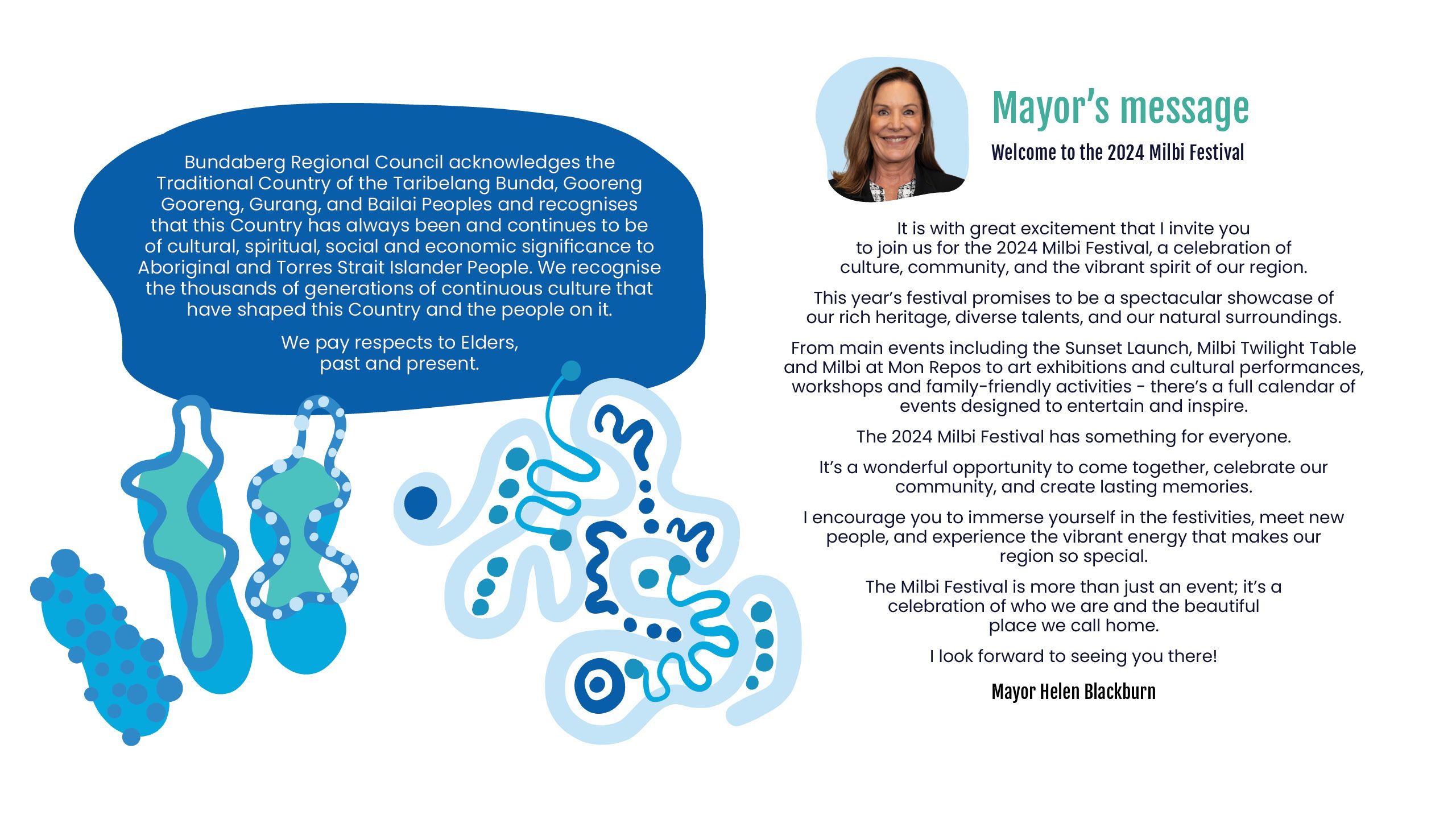 Bundaberg Regional Council acknowledges the Traditional Country of the Taribelang Bunda, Gooreng Gooreng, Gurang, and Bailai Peoples and recognises that this Country has always been and continues to be of cultural, spiritual, social and economic significance to Aboriginal and Torres Strait Islander People. We recognise the thousands of generations of continuous culture that have shaped this Country and the people on it.

We pay respects to Elders, past and present.

Mayor's message

Welcome to the 2024 Milbi Festival

It is with great excitement that I invite you to join us for the 2024 Milbi Festival, a celebration of culture, community, and the vibrant spirit of our region.

This year's festival promises to be a spectacular showcase of our rich heritage, diverse talents, and our natural surroundings.

From main events including the Sunset Launch, Milbi Twilight Table and Milbi at Mon Repos to art exhibitions and cultural performances, workshops and family-friendly activities - there's a full calendar of events designed to entertain and inspire.

The 2024 Milbi Festival has something for everyone.

It's a wonderful opportunity to come together, celebrate our community, and create lasting memories.

I encourage you to immerse yourself in the festivities, meet new people, and experience the vibrant energy that makes our region so special.

The Milbi Festival is more than just an event; it's a celebration of who we are and the beautiful place we call home.

I look forward to seeing you there!

Mayor Helen Blackburn